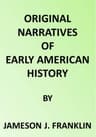 ORIGINAL NARRATIVES OF EARLY AMERICAN HISTORY

BY

JAMESON J. FRANKLIN